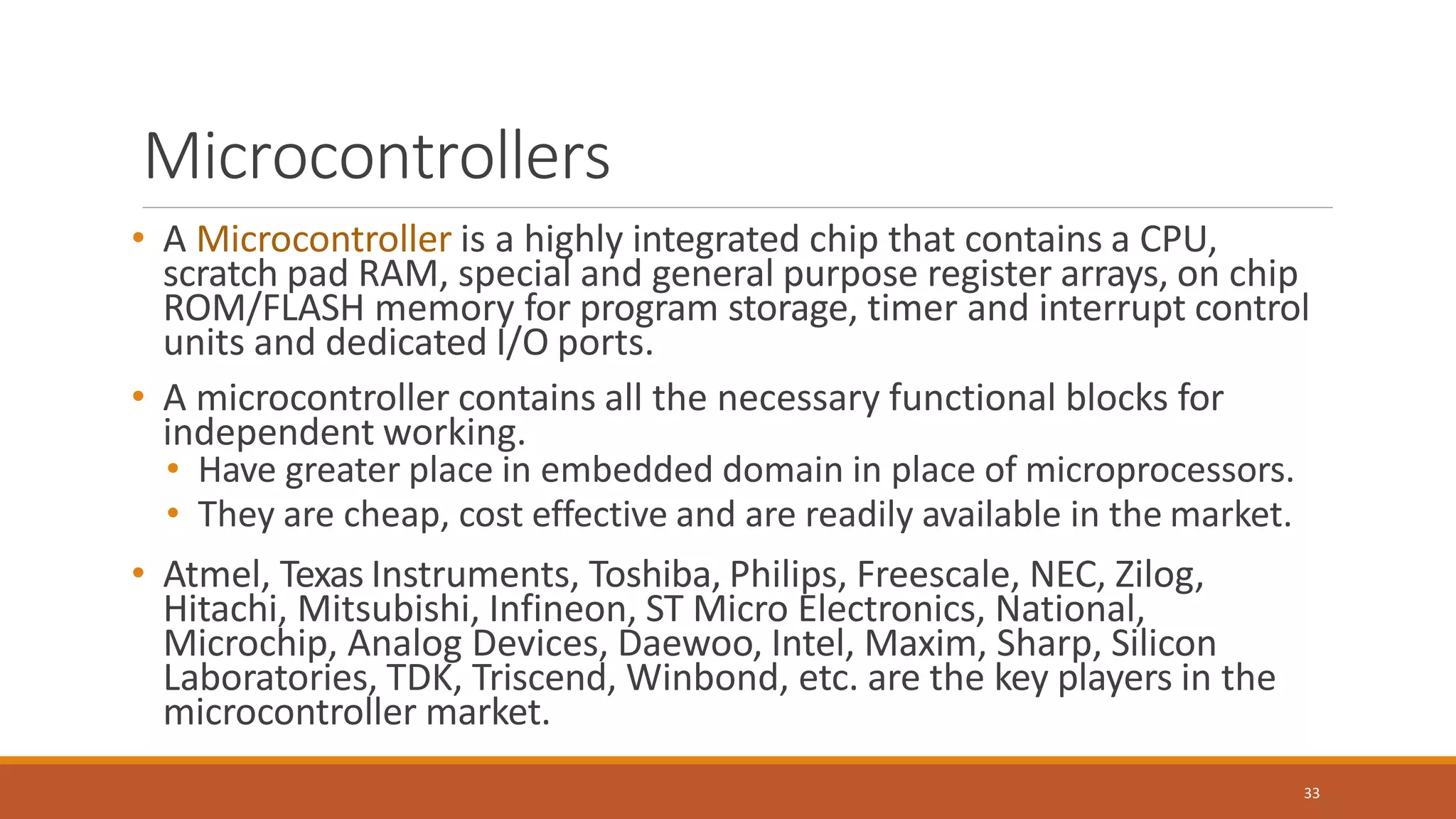 Microcontrollers

• A Microcontroller is a highly integrated chip that contains a CPU, scratch pad RAM, special and general purpose register arrays, on chip ROM/FLASH memory for program storage, timer and interrupt control units and dedicated I/O ports.

• A microcontroller contains all the necessary functional blocks for independent working.
  • Have greater place in embedded domain in place of microprocessors.
  • They are cheap, cost effective and are readily available in the market.

• Atmel, Texas Instruments, Toshiba, Philips, Freescale, NEC, Zilog, Hitachi, Mitsubishi, Infineon, ST Micro Electronics, National, Microchip, Analog Devices, Daewoo, Intel, Maxim, Sharp, Silicon Laboratories, TDK, Triscend, Winbond, etc. are the key players in the microcontroller market.

33